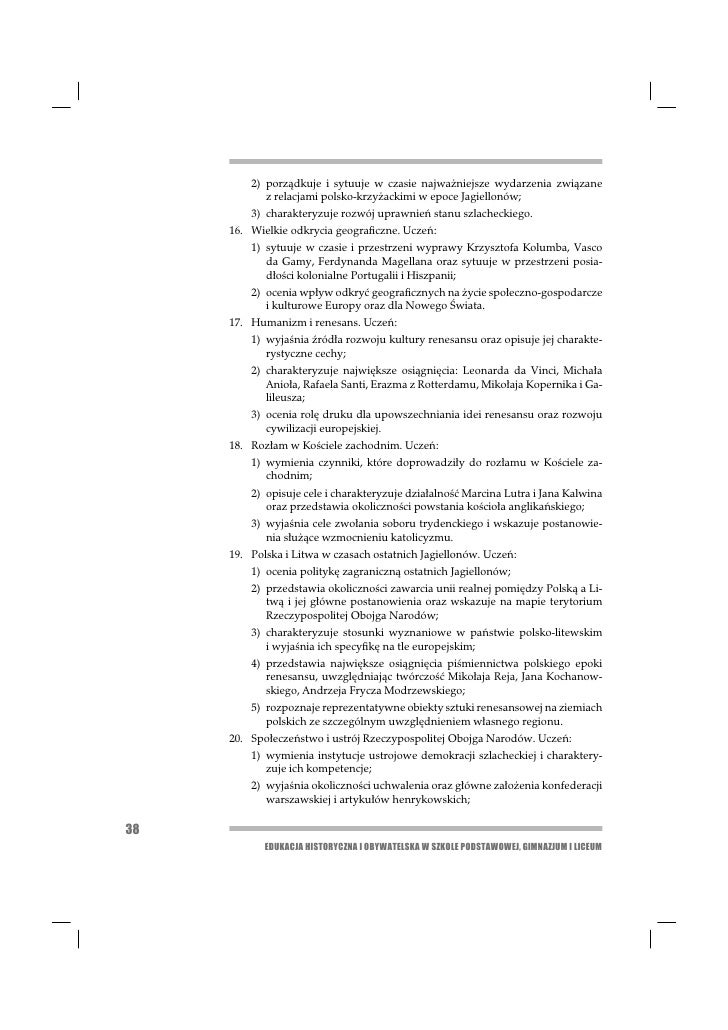 2) porządkuje i sytuuje w czasie najważniejsze wydarzenia związane z relacjami polsko-krzyżackimi w epoce Jagiellonów;
3) charakteryzuje rozwój uprawnień stanu szlacheckiego.

16. Wielkie odkrycia geograficzne. Uczeń:
1) sytuuje w czasie i przestrzeni wyprawy Krzysztofa Kolumba, Vasco da Gamy, Ferdynanda Magellana oraz sytuuje w przestrzeni posiadłości kolonialne Portugalii i Hiszpanii;
2) ocenia wpływ odkryć geograficznych na życie społeczno-gospodarcze i kulturowe Europy oraz dla Nowego Świata.

17. Humanizm i renesans. Uczeń:
1) wyjaśnia źródła rozwoju kultury renesansu oraz opisuje jej charakterystyczne cechy;
2) charakteryzuje największe osiągnięcia: Leonarda da Vinci, Michała Anioła, Rafaela Santi, Erazma z Rotterdamu, Mikołaja Kopernika i Galileusza;
3) ocenia rolę druku dla upowszechniania idei renesansu oraz rozwoju cywilizacji europejskiej.

18. Rozłam w Kościele zachodnim. Uczeń:
1) wymienia czynniki, które doprowadziły do rozłamu w Kościele zachodnim;
2) opisuje cele i charakteryzuje działalność Marcina Lutra i Jana Kalwina oraz przedstawia okoliczności powstania kościoła anglikańskiego;
3) wyjaśnia cele zwołania soboru trydenckiego i wskazuje postanowienia służące wzmocnieniu katolicyzmu.

19. Polska i Litwa w czasach ostatnich Jagiellonów. Uczeń:
1) ocenia politykę zagraniczną ostatnich Jagiellonów;
2) przedstawia okoliczności zawarcia unii realnej pomiędzy Polską a Litwą i jej główne postanowienia oraz wskazuje na mapie terytorium Rzeczypospolitej Obojga Narodów;
3) charakteryzuje stosunki wyznaniowe w państwie polsko-litewskim i wyjaśnia ich specyfikę na tle europejskim;
4) przedstawia największe osiągnięcia piśmiennictwa polskiego epoki renesansu, uwzględniając twórczość Mikołaja Reja, Jana Kochanowskiego, Andrzeja Frycza Modrzewskiego;
5) rozpoznaje reprezentatywne obiekty sztuki renesansowej na ziemiach polskich ze szczególnym uwzględnieniem własnego regionu.

20. Społeczeństwo i ustrój Rzeczypospolitej Obojga Narodów. Uczeń:
1) wymienia instytucje ustrojowe demokracji szlacheckiej i charakteryzuje ich kompetencje;
2) wyjaśnia okoliczności uchwalenia oraz główne założenia konfederacji warszawskiej i artykułów henrykowskich;

38

EDUKACJA HISTORYCZNA I OBYWATELSKA W SZKOLE PODSTAWOWEJ, GIMNAZJUM I LICEUM